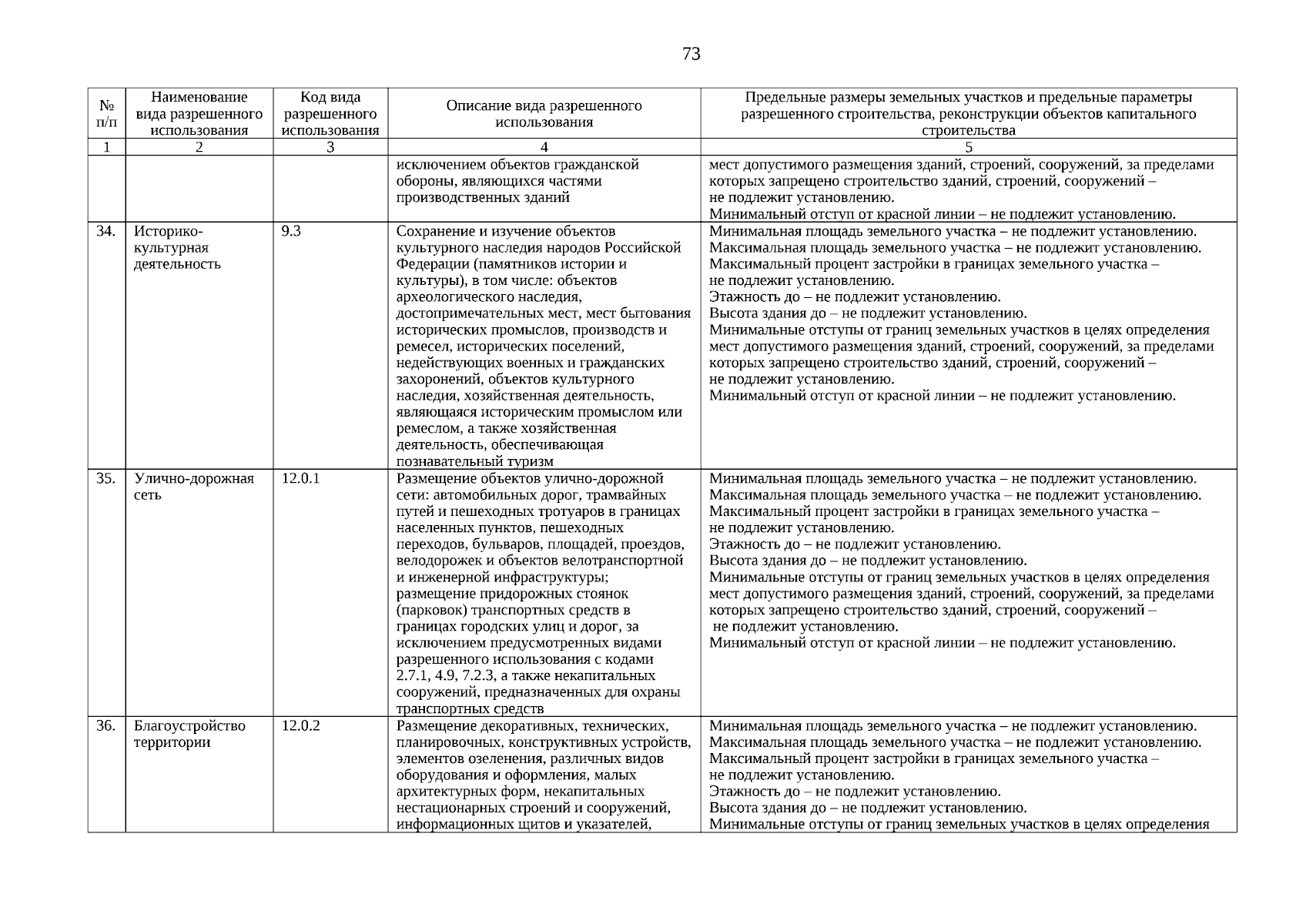 73

| № п/п | Наименование вида разрешенного использования | Код вида разрешенного использования | Описание вида разрешенного использования | Предельные размеры земельных участков и предельные параметры разрешенного строительства, реконструкции объектов капитального строительства |
|---|---|---|---|---|
| 1 | 2 | 3 | 4 | 5 |
| | | | исключением объектов гражданской обороны, являющихся частями производственных зданий | мест допустимого размещения зданий, строений, сооружений, за пределами которых запрещено строительство зданий, строений, сооружений – не подлежит установлению. Минимальный отступ от красной линии – не подлежит установлению. |
| 34. | Историко-культурная деятельность | 9.3 | Сохранение и изучение объектов культурного наследия народов Российской Федерации (памятников истории и культуры), в том числе: объектов археологического наследия, достопримечательных мест, мест бытования исторических промыслов, производств и ремесел, исторических поселений, недействующих военных и гражданских захоронений, объектов культурного наследия, хозяйственная деятельность, являющаяся историческим промыслом или ремеслом, а также хозяйственная деятельность, обеспечивающая познавательный туризм | Минимальная площадь земельного участка – не подлежит установлению. Максимальная площадь земельного участка – не подлежит установлению. Максимальный процент застройки в границах земельного участка – не подлежит установлению. Этажность до – не подлежит установлению. Высота здания до – не подлежит установлению. Минимальные отступы от границ земельных участков в целях определения мест допустимого размещения зданий, строений, сооружений, за пределами которых запрещено строительство зданий, строений, сооружений – не подлежит установлению. Минимальный отступ от красной линии – не подлежит установлению. |
| 35. | Улично-дорожная сеть | 12.0.1 | Размещение объектов улично-дорожной сети: автомобильных дорог, трамвайных путей и пешеходных тротуаров в границах населенных пунктов, пешеходных переходов, бульваров, площадей, проездов, велодорожек и объектов велотранспортной и инженерной инфраструктуры; размещение придорожных стоянок (парковок) транспортных средств в границах городских улиц и дорог, за исключением предусмотренных видами разрешенного использования с кодами 2.7.1, 4.9, 7.2.3, а также некапитальных сооружений, предназначенных для охраны транспортных средств | Минимальная площадь земельного участка – не подлежит установлению. Максимальная площадь земельного участка – не подлежит установлению. Максимальный процент застройки в границах земельного участка – не подлежит установлению. Этажность до – не подлежит установлению. Высота здания до – не подлежит установлению. Минимальные отступы от границ земельных участков в целях определения мест допустимого размещения зданий, строений, сооружений, за пределами которых запрещено строительство зданий, строений, сооружений – не подлежит установлению. Минимальный отступ от красной линии – не подлежит установлению. |
| 36. | Благоустройство территории | 12.0.2 | Размещение декоративных, технических, планировочных, конструктивных устройств, элементов озеленения, различных видов оборудования и оформления, малых архитектурных форм, некапитальных нестационарных строений и сооружений, информационных щитов и указателей, | Минимальная площадь земельного участка – не подлежит установлению. Максимальная площадь земельного участка – не подлежит установлению. Максимальный процент застройки в границах земельного участка – не подлежит установлению. Этажность до – не подлежит установлению. Высота здания до – не подлежит установлению. Минимальные отступы от границ земельных участков в целях определения |